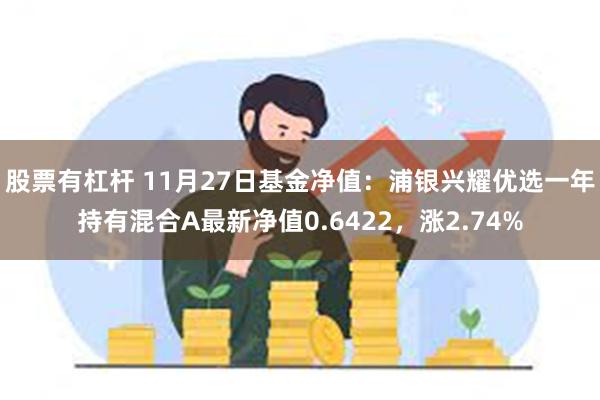 股票有杠杆 11月27日基金净值：浦银兴耀优选一年持有混合A最新净值0.6422，涨2.74%